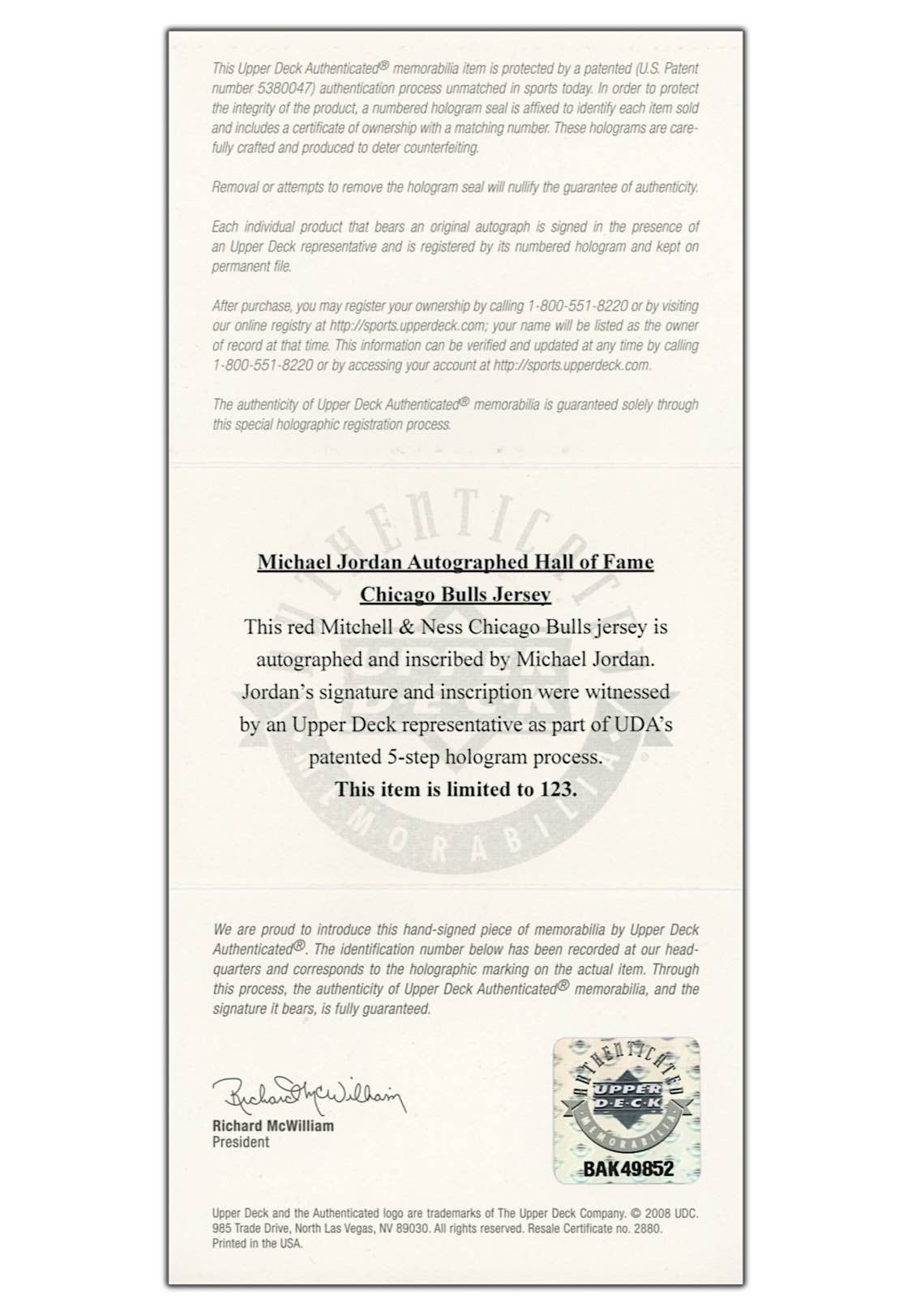 This Upper Deck Authenticated® memorabilia item is protected by a patented (U.S. Patent number 5380047) authentication process unmatched in sports today. In order to protect the integrity of the product, a numbered hologram seal is affixed to identify each item sold and includes a certificate of ownership with a matching number. These holograms are carefully crafted and produced to deter counterfeiting.

Removal or attempts to remove the hologram seal will nullify the guarantee of authenticity.

Each individual product that bears an original autograph is signed in the presence of an Upper Deck representative and is registered by its numbered hologram and kept on permanent file.

After purchase, you may register your ownership by calling 1-800-551-8220 or by visiting our online registry at http://sports.upperdeck.com; your name will be listed as the owner of record at that time. This information can be verified and updated at any time by calling 1-800-551-8220 or by accessing your account at http://sports.upperdeck.com.

The authenticity of Upper Deck Authenticated® memorabilia is guaranteed solely through this special holographic registration process.

AUTHENTICATED UPPER DECK MEMORABILIA

Michael Jordan Autographed Hall of Fame Chicago Bulls Jersey

This red Mitchell & Ness Chicago Bulls jersey is autographed and inscribed by Michael Jordan. Jordan's signature and inscription were witnessed by an Upper Deck representative as part of UDA's patented 5-step hologram process.

This item is limited to 123.

We are proud to introduce this hand-signed piece of memorabilia by Upper Deck Authenticated®. The identification number below has been recorded at our headquarters and corresponds to the holographic marking on the actual item. Through this process, the authenticity of Upper Deck Authenticated® memorabilia, and the signature it bears, is fully guaranteed.

Richard McWilliam
Richard McWilliam
President

AUTHENTICATED UPPER DECK MEMORABILIA
BAK49852

Upper Deck and the Authenticated logo are trademarks of The Upper Deck Company. © 2008 UDC. 985 Trade Drive, North Las Vegas, NV 89030. All rights reserved. Resale Certificate no. 2880. Printed in the USA.